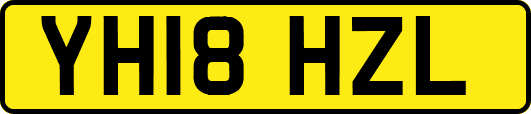 YH18 HZL